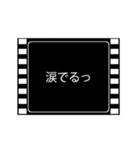 涙でるっ